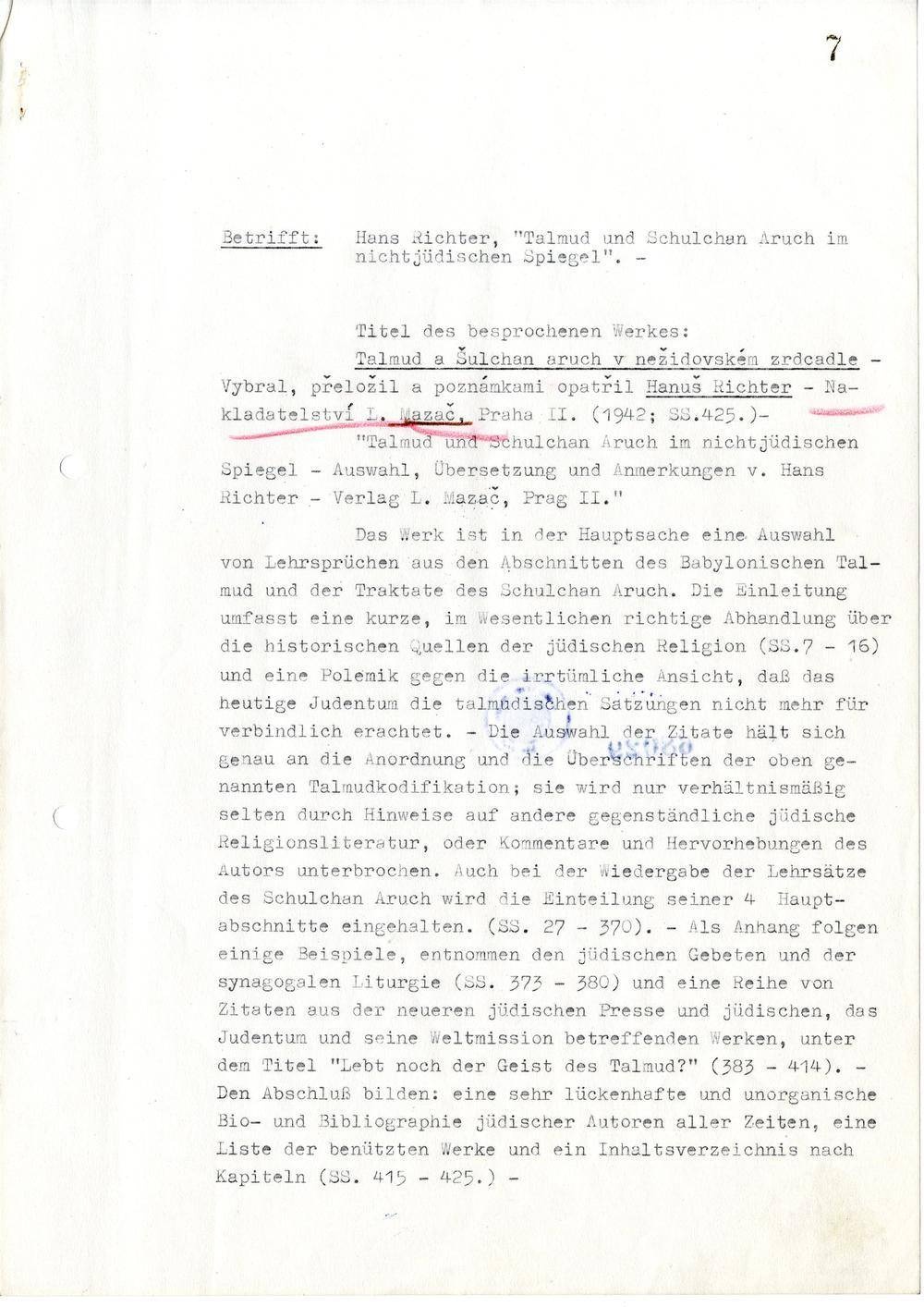 7

Betrifft: Hans Richter, "Talmud und Schulchan Aruch im nichtjüdischen Spiegel". -

Titel des besprochenen Werkes: Talmud a Šulchan aruch v nežidovském zrdcadle - Vybral, přeložil a poznámkami opatřil Hanuš Richter - Nakladatelství L. Mazač, Praha II. (1942; SS.425.)- "Talmud und Schulchan Aruch im nichtjüdischen Spiegel - Auswahl, Übersetzung und Anmerkungen v. Hans Richter - Verlag L. Mazač, Prag II."

Das Werk ist in der Hauptsache eine Auswahl von Lehrsprüchen aus den Abschnitten des Babylonischen Talmud und der Traktate des Schulchan Aruch. Die Einleitung umfasst eine kurze, im Wesentlichen richtige Abhandlung über die historischen Quellen der jüdischen Religion (SS.7 - 16) und eine Polemik gegen die irrtümliche Ansicht, daß das heutige Judentum die talmudischen Satzungen nicht mehr für verbindlich erachtet. - Die Auswahl der Zitate hält sich genau an die Anordnung und die Überschriften der oben genannten Talmudkodifikation; sie wird nur verhältnismäßig selten durch Hinweise auf andere gegenständliche jüdische Religionsliteratur, oder Kommentare und Hervorhebungen des Autors unterbrochen. Auch bei der Wiedergabe der Lehrsätze des Schulchan Aruch wird die Einteilung seiner 4 Hauptabschnitte eingehalten. (SS. 27 - 370). - Als Anhang folgen einige Beispiele, entnommen den jüdischen Gebeten und der synagogalen Liturgie (SS. 373 - 380) und eine Reihe von Zitaten aus der neueren jüdischen Presse und jüdischen, das Judentum und seine Weltmission betreffenden Werken, unter dem Titel "Lebt noch der Geist des Talmud?" (383 - 414). - Den Abschluß bilden: eine sehr lückenhafte und unorganische Bio- und Bibliographie jüdischer Autoren aller Zeiten, eine Liste der benützten Werke und ein Inhaltsverzeichnis nach Kapiteln (SS. 415 - 425.) -